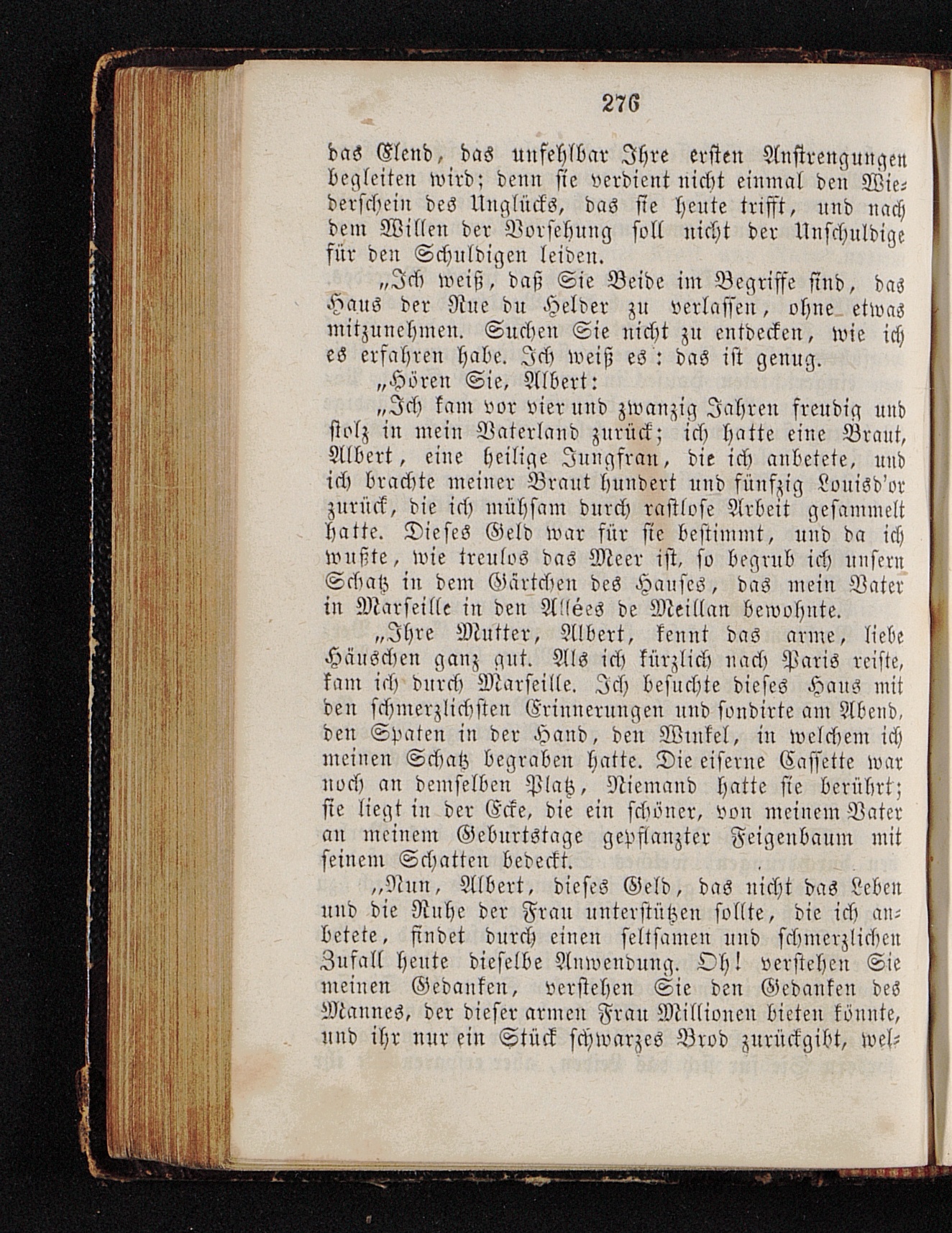 276

das Elend, das unfehlbar Ihre ersten Anstrengungen begleiten wird; denn sie verdient nicht einmal den Wiederschein des Unglücks, das sie heute trifft, und nach dem Willen der Vorsehung soll nicht der Unschuldige für den Schuldigen leiden.

„Ich weiß, daß Sie Beide im Begriffe sind, das Haus der Rue du Helder zu verlassen, ohne etwas mitzunehmen. Suchen Sie nicht zu entdecken, wie ich es erfahren habe. Ich weiß es: das ist genug.

„Hören Sie, Albert:

„Ich kam vor vier und zwanzig Jahren freudig und stolz in mein Vaterland zurück; ich hatte eine Braut, Albert, eine heilige Jungfrau, die ich anbetete, und ich brachte meiner Braut hundert und fünfzig Louisd'or zurück, die ich mühsam durch rastlose Arbeit gesammelt hatte. Dieses Geld war für sie bestimmt, und da ich wußte, wie treulos das Meer ist, so begrub ich unsern Schatz in dem Gärtchen des Hauses, das mein Vater in Marseille in den Allées de Meillan bewohnte.

„Ihre Mutter, Albert, kennt das arme, liebe Häuschen ganz gut. Als ich kürzlich nach Paris reiste, kam ich durch Marseille. Ich besuchte dieses Haus mit den schmerzlichsten Erinnerungen und sondirte am Abend, den Spaten in der Hand, den Winkel, in welchem ich meinen Schatz begraben hatte. Die eiserne Cassette war noch an demselben Platz, Niemand hatte sie berührt; sie liegt in der Ecke, die ein schöner, von meinem Vater an meinem Geburtstage gepflanzter Feigenbaum mit seinem Schatten bedeckt.

„Nun, Albert, dieses Geld, das nicht das Leben und die Ruhe der Frau unterstützen sollte, die ich anbetete, findet durch einen seltsamen und schmerzlichen Zufall heute dieselbe Anwendung. Oh! verstehen Sie meinen Gedanken, verstehen Sie den Gedanken des Mannes, der dieser armen Frau Millionen bieten könnte, und ihr nur ein Stück schwarzes Brod zurückgibt, wel-